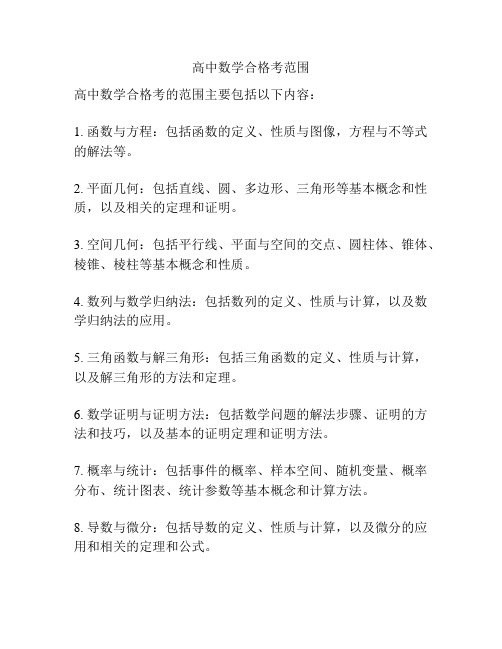 高中数学合格考范围

高中数学合格考的范围主要包括以下内容：

1. 函数与方程：包括函数的定义、性质与图像，方程与不等式的解法等。

2. 平面几何：包括直线、圆、多边形、三角形等基本概念和性质，以及相关的定理和证明。

3. 空间几何：包括平行线、平面与空间的交点、圆柱体、锥体、棱锥、棱柱等基本概念和性质。

4. 数列与数学归纳法：包括数列的定义、性质与计算，以及数学归纳法的应用。

5. 三角函数与解三角形：包括三角函数的定义、性质与计算，以及解三角形的方法和定理。

6. 数学证明与证明方法：包括数学问题的解法步骤、证明的方法和技巧，以及基本的证明定理和证明方法。

7. 概率与统计：包括事件的概率、样本空间、随机变量、概率分布、统计图表、统计参数等基本概念和计算方法。

8. 导数与微分：包括导数的定义、性质与计算，以及微分的应用和相关的定理和公式。